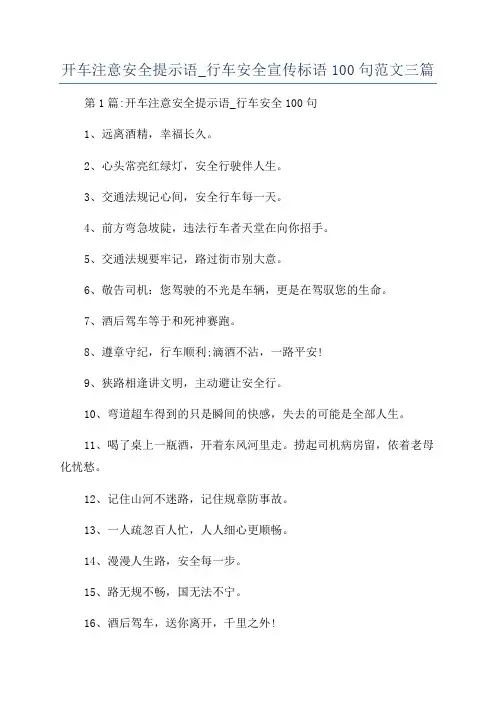 开车注意安全提示语_行车安全宣传标语100句范文三篇

第1篇:开车注意安全提示语_行车安全100句

1、远离酒精，幸福长久。

2、心头常亮红绿灯，安全行驶伴人生。

3、交通法规记心间，安全行车每一天。

4、前方弯急坡陡，违法行车者天堂在向你招手。

5、交通法规要牢记，路过街市别大意。

6、敬告司机：您驾驶的不光是车辆，更是在驾驭您的生命。

7、酒后驾车等于和死神赛跑。

8、遵章守纪，行车顺利;滴酒不沾，一路平安!

9、狭路相逢讲文明，主动避让安全行。

10、弯道超车得到的只是瞬间的快感，失去的可能是全部人生。

11、喝了桌上一瓶酒，开着东风河里走。捞起司机病房留，依着老母化忧愁。

12、记住山河不迷路，记住规章防事故。

13、一人疏忽百人忙，人人细心更顺畅。

14、漫漫人生路，安全每一步。

15、路无规不畅，国无法不宁。

16、酒后驾车，送你离开，千里之外!